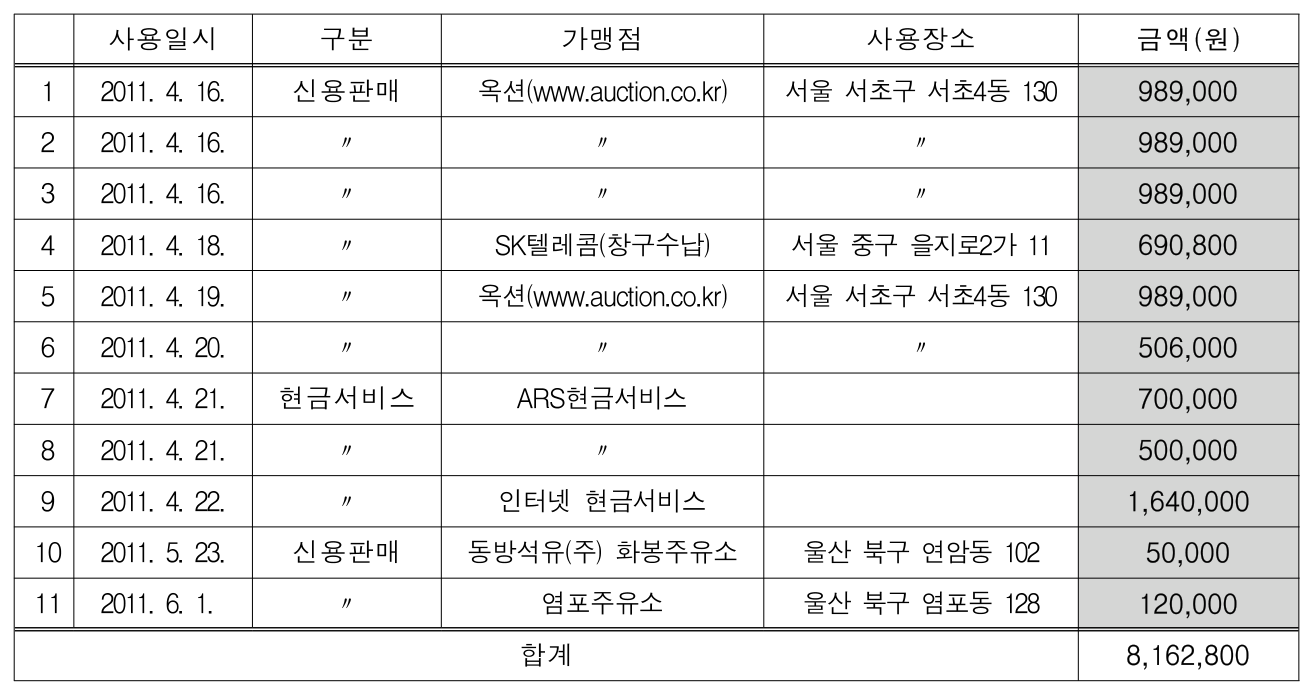 | | 사용일시 | 구분 | 가맹점 | 사용장소 | 금액(원) |
|---|---|---|---|---|---|
| 1 | 2011. 4. 16. | 신용판매 | 옥션(www.auction.co.kr) | 서울 서초구 서초4동 130 | 989,000 |
| 2 | 2011. 4. 16. | 〃 | 〃 | 〃 | 989,000 |
| 3 | 2011. 4. 16. | 〃 | 〃 | 〃 | 989,000 |
| 4 | 2011. 4. 18. | 〃 | SK텔레콤(창구수납) | 서울 중구 을지로2가 11 | 690,800 |
| 5 | 2011. 4. 19. | 〃 | 옥션(www.auction.co.kr) | 서울 서초구 서초4동 130 | 989,000 |
| 6 | 2011. 4. 20. | 〃 | 〃 | 〃 | 506,000 |
| 7 | 2011. 4. 21. | 현금서비스 | ARS현금서비스 | | 700,000 |
| 8 | 2011. 4. 21. | 〃 | 〃 | | 500,000 |
| 9 | 2011. 4. 22. | 〃 | 인터넷 현금서비스 | | 1,640,000 |
| 10 | 2011. 5. 23. | 신용판매 | 동방석유(주) 화봉주유소 | 울산 북구 연암동 102 | 50,000 |
| 11 | 2011. 6. 1. | 〃 | 염포주유소 | 울산 북구 염포동 128 | 120,000 |
| 합계 | | | | | 8,162,800 |